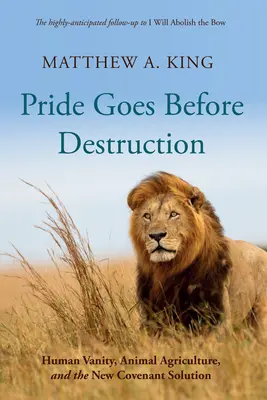 The highly-anticipated follow-up to I Will Abolish the Bow

MATTHEW A. KING

Pride Goes Before Destruction

Human Vanity, Animal Agriculture, and the New Covenant Solution